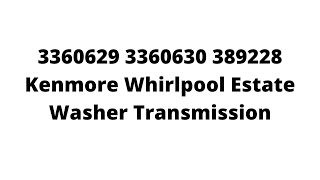 3360629 3360630 389228 Kenmore Whirlpool Estate Washer Transmission